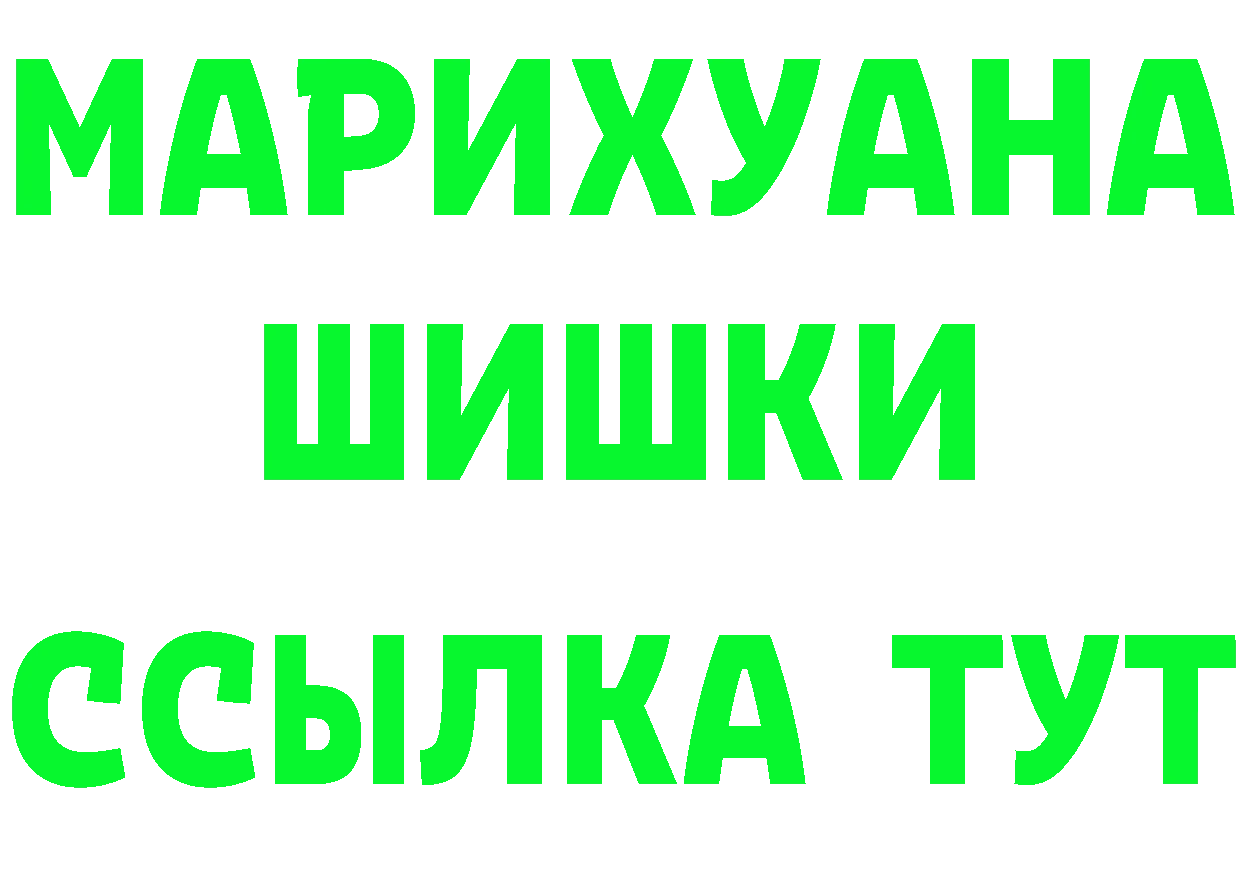 МАРИХУАНА
ШИШКИ
ССЫЛКА ТУТ